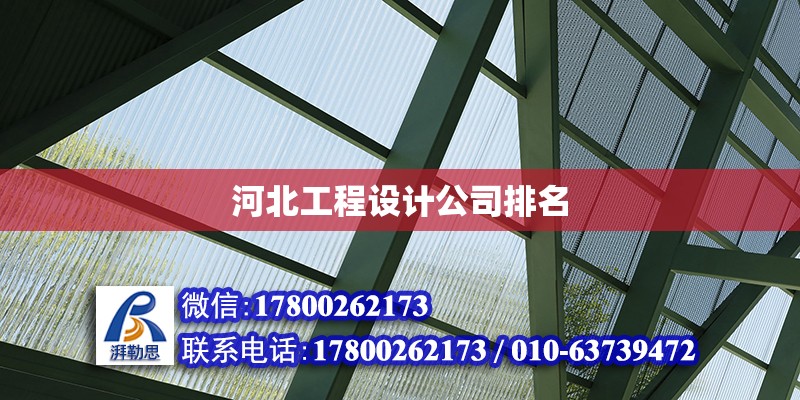 河北工程设计公司排名

湃勒思

微信:17800262173

联系电话:17800262173 / 010-63739472